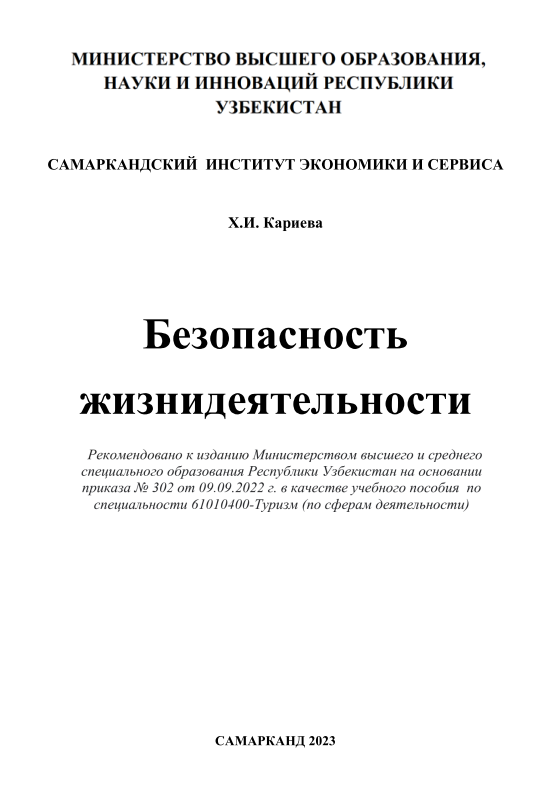 МИНИСТЕРСТВО ВЫСШЕГО ОБРАЗОВАНИЯ, НАУКИ И ИННОВАЦИЙ РЕСПУБЛИКИ УЗБЕКИСТАН

САМАРКАНДСКИЙ ИНСТИТУТ ЭКОНОМИКИ И СЕРВИСА

Х.И. Кариева

Безопасность жизнидеятельности

Рекомендовано к изданию Министерством высшего и среднего специального образования Республики Узбекистан на основании приказа № 302 от 09.09.2022 г. в качестве учебного пособия по специальности 61010400-Туризм (по сферам деятельности)

САМАРКАНД 2023